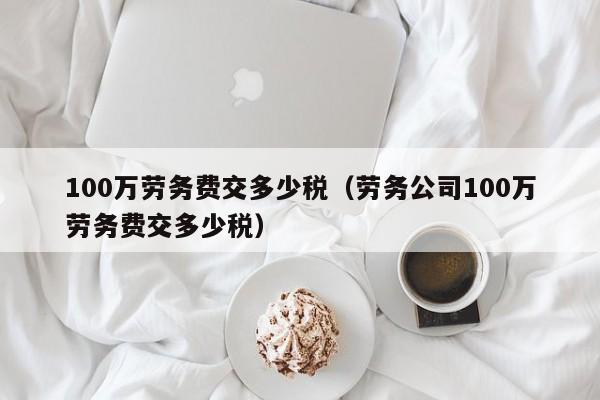 100万劳务费交多少税（劳务公司100万劳务费交多少税）